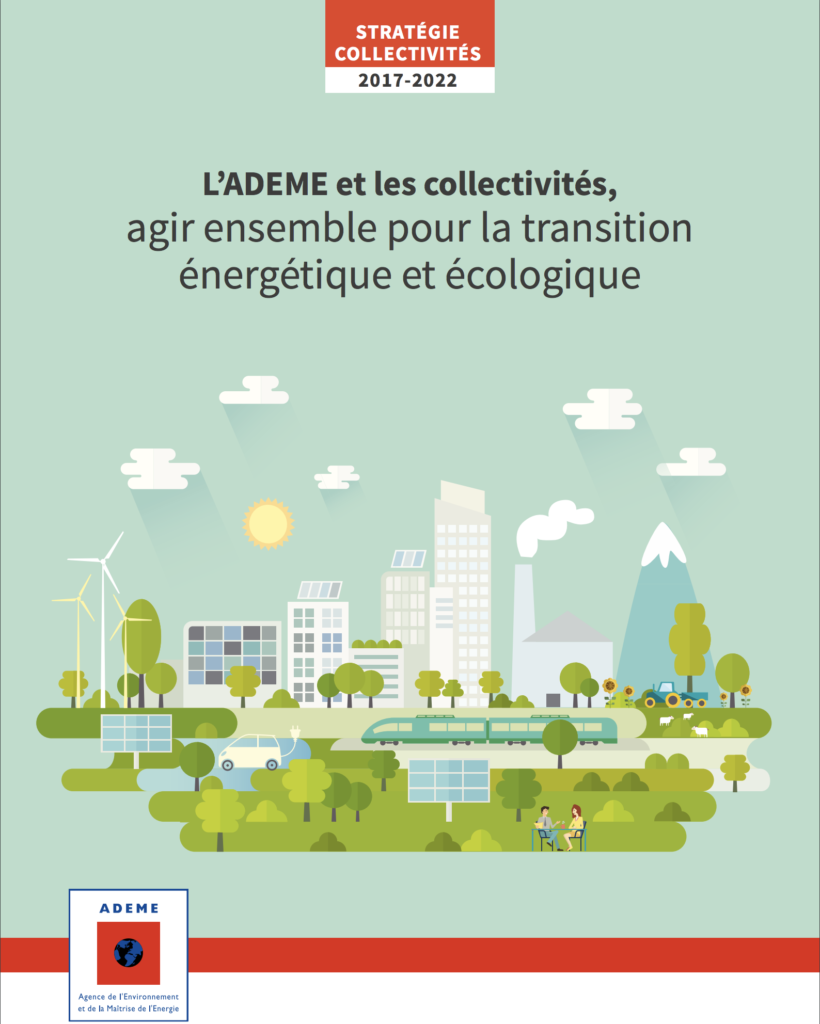 STRATÉGIE COLLECTIVITÉS
2017-2022

L'ADEME et les collectivités, agir ensemble pour la transition énergétique et écologique

ADEME
Agence de l'Environnement et de la Maîtrise de l'Energie